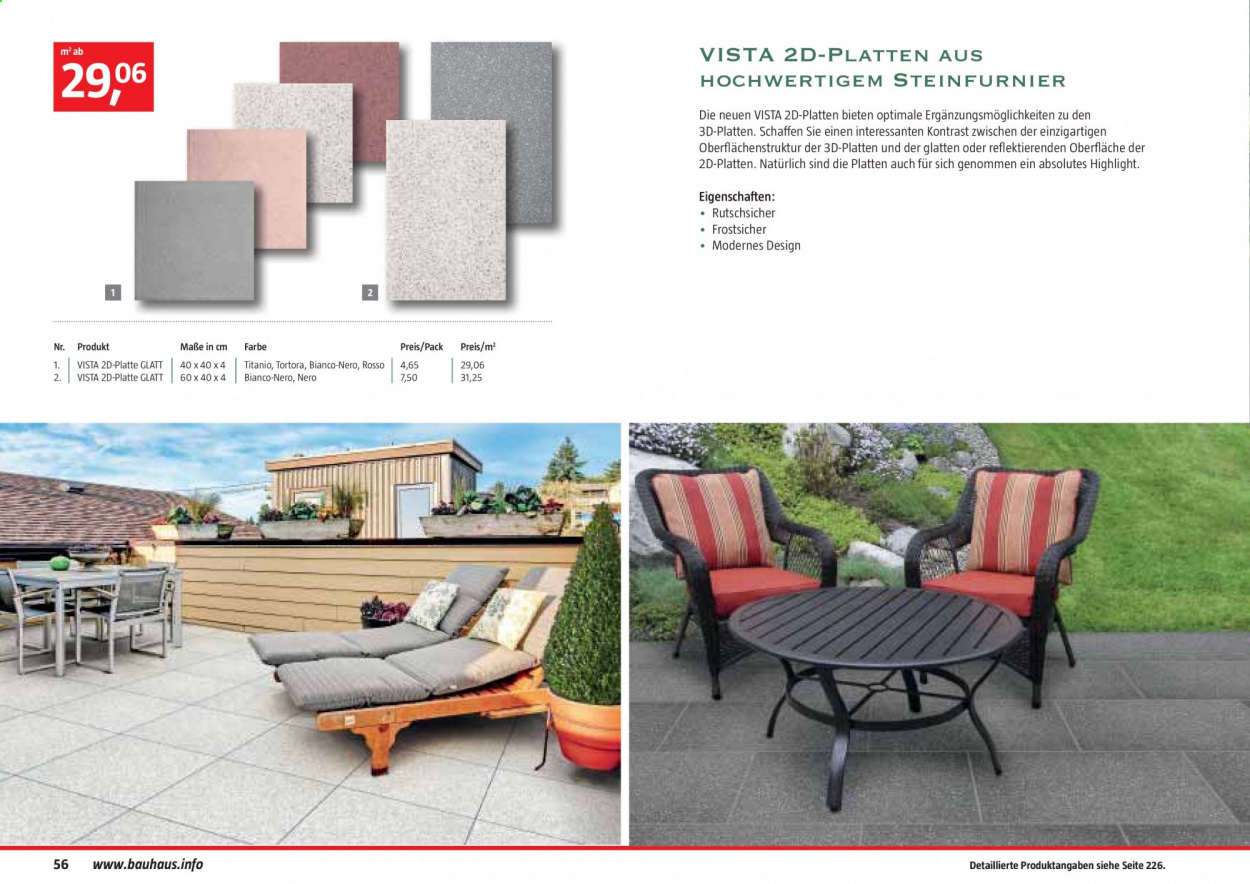 m² ab
29,06

1

2

VISTA 2D-PLATTEN AUS HOCHWERTIGEM STEINFURNIER

Die neuen VISTA 2D-Platten bieten optimale Ergänzungsmöglichkeiten zu den 3D-Platten. Schaffen Sie einen interessanten Kontrast zwischen der einzigartigen Oberflächenstruktur der 3D-Platten und der glatten oder reflektierenden Oberfläche der 2D-Platten. Natürlich sind die Platten auch für sich genommen ein absolutes Highlight.

Eigenschaften:
• Rutschsicher
• Frostsicher
• Modernes Design

| Nr. | Produkt | Maße in cm | Farbe | Preis/Pack | Preis/m² |
|---|---|---|---|---|---|
| 1. | VISTA 2D-Platte GLATT | 40 x 40 x 4 | Titanio, Tortora, Bianco-Nero, Rosso | 4,65 | 29,06 |
| 2. | VISTA 2D-Platte GLATT | 60 x 40 x 4 | Bianco-Nero, Nero | 7,50 | 31,25 |

56 www.bauhaus.info

Detaillierte Produktangaben siehe Seite 226.